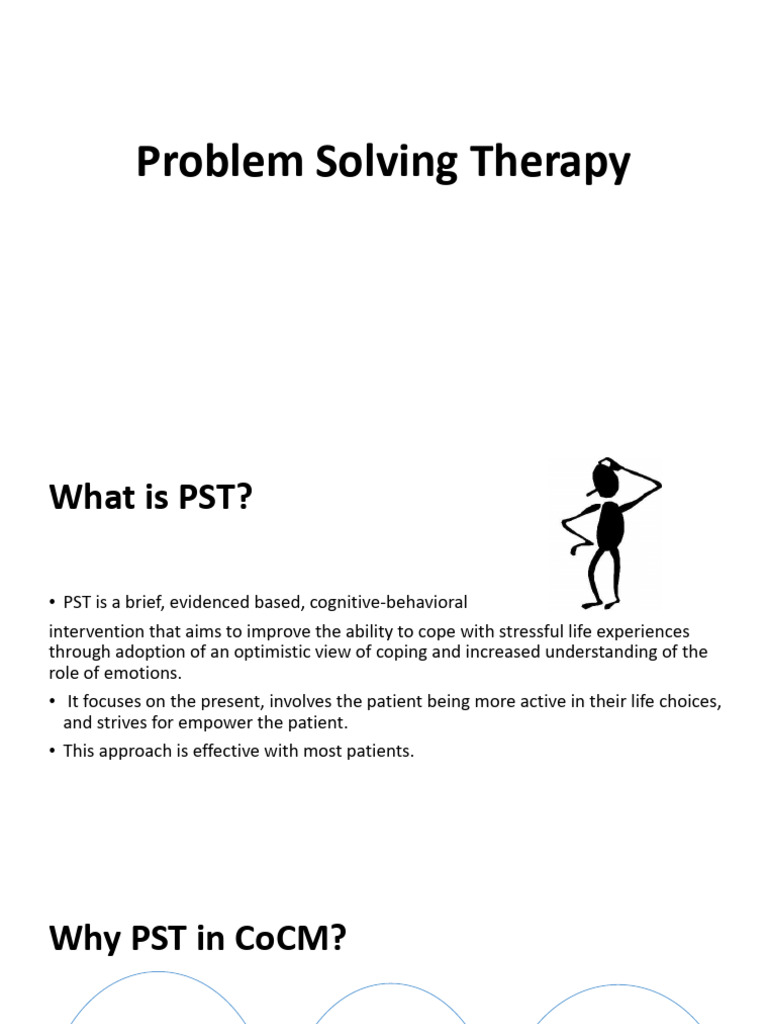 Problem Solving Therapy

What is PST?

• PST is a brief, evidenced based, cognitive-behavioral intervention that aims to improve the ability to cope with stressful life experiences through adoption of an optimistic view of coping and increased understanding of the role of emotions.

• It focuses on the present, involves the patient being more active in their life choices, and strives for empower the patient.

• This approach is effective with most patients.

Why PST in CoCM?